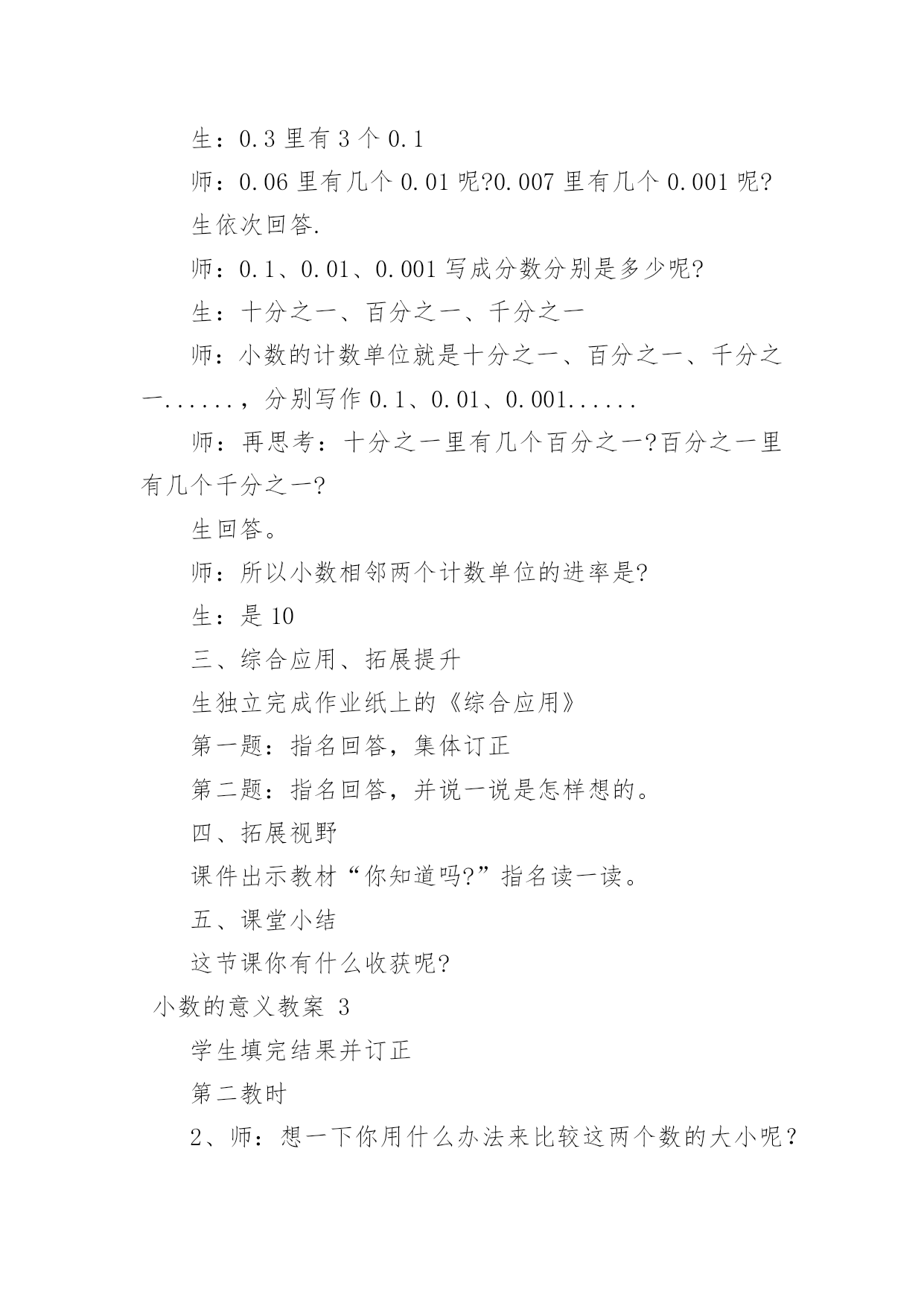 生：0.3 里有 3 个 0.1

师：0.06 里有几个 0.01 呢?0.007 里有几个 0.001 呢?

生依次回答.

师：0.1、0.01、0.001 写成分数分别是多少呢?

生：十分之一、百分之一、千分之一

师：小数的计数单位就是十分之一、百分之一、千分之一......，分别写作 0.1、0.01、0.001......

师：再思考：十分之一里有几个百分之一?百分之一里有几个千分之一?

生回答。

师：所以小数相邻两个计数单位的进率是?

生：是 10

三、综合应用、拓展提升

生独立完成作业纸上的《综合应用》

第一题：指名回答，集体订正

第二题：指名回答，并说一说是怎样想的。

四、拓展视野

课件出示教材“你知道吗?”指名读一读。

五、课堂小结

这节课你有什么收获呢?

小数的意义教案 3

学生填完结果并订正

第二教时

2、师：想一下你用什么办法来比较这两个数的大小呢？